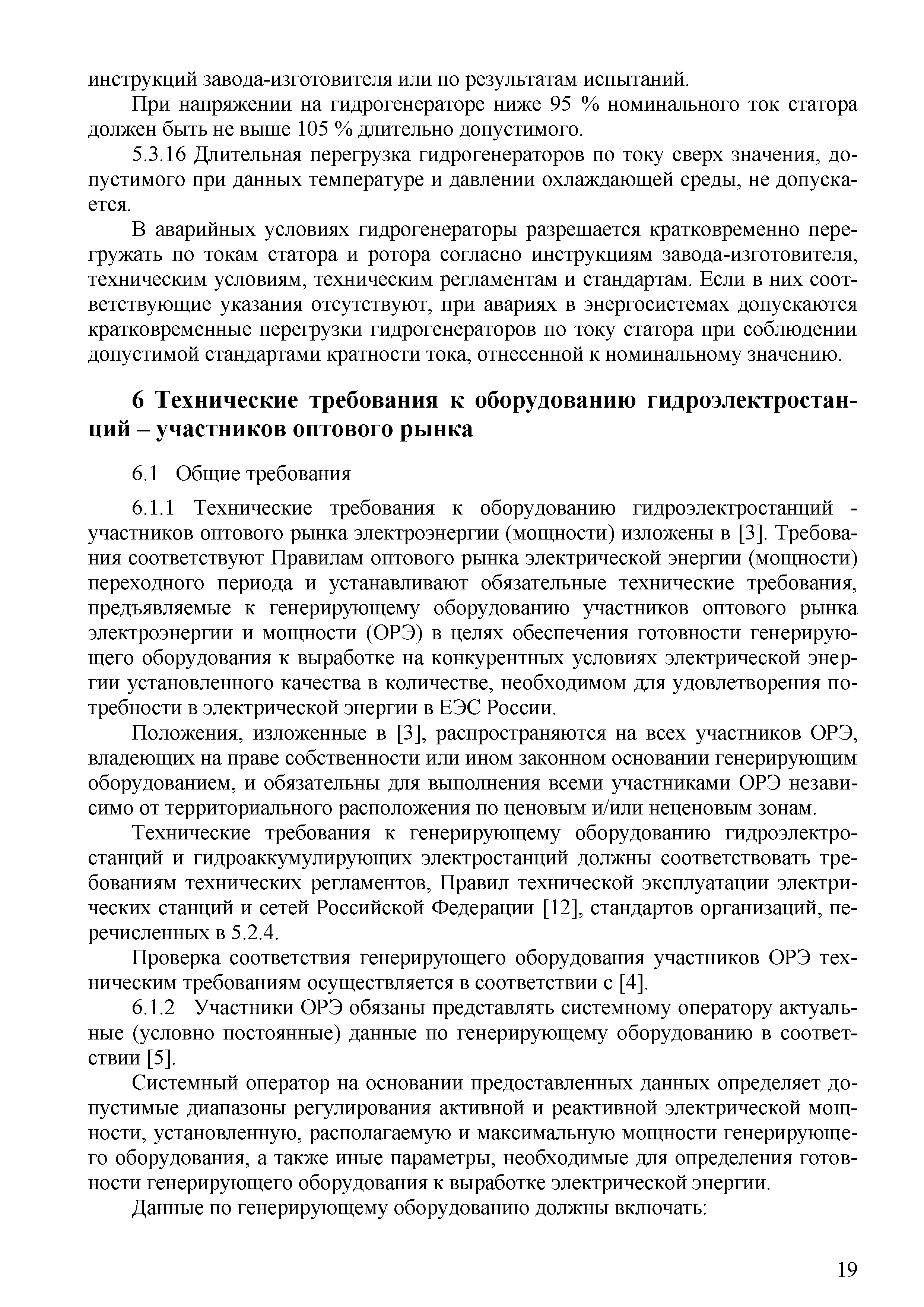 инструкций завода-изготовителя или по результатам испытаний.

При напряжении на гидрогенераторе ниже 95 % номинального ток статора должен быть не выше 105 % длительно допустимого.

5.3.16 Длительная перегрузка гидрогенераторов по току сверх значения, допустимого при данных температуре и давлении охлаждающей среды, не допускается.

В аварийных условиях гидрогенераторы разрешается кратковременно перегружать по токам статора и ротора согласно инструкциям завода-изготовителя, техническим условиям, техническим регламентам и стандартам. Если в них соответствующие указания отсутствуют, при авариях в энергосистемах допускаются кратковременные перегрузки гидрогенераторов по току статора при соблюдении допустимой стандартами кратности тока, отнесенной к номинальному значению.

6 Технические требования к оборудованию гидроэлектростанций – участников оптового рынка

6.1 Общие требования

6.1.1 Технические требования к оборудованию гидроэлектростанций - участников оптового рынка электроэнергии (мощности) изложены в [3]. Требования соответствуют Правилам оптового рынка электрической энергии (мощности) переходного периода и устанавливают обязательные технические требования, предъявляемые к генерирующему оборудованию участников оптового рынка электроэнергии и мощности (ОРЭ) в целях обеспечения готовности генерирующего оборудования к выработке на конкурентных условиях электрической энергии установленного качества в количестве, необходимом для удовлетворения потребности в электрической энергии в ЕЭС России.

Положения, изложенные в [3], распространяются на всех участников ОРЭ, владеющих на праве собственности или ином законном основании генерирующим оборудованием, и обязательны для выполнения всеми участниками ОРЭ независимо от территориального расположения по ценовым и/или неценовым зонам.

Технические требования к генерирующему оборудованию гидроэлектростанций и гидроаккумулирующих электростанций должны соответствовать требованиям технических регламентов, Правил технической эксплуатации электрических станций и сетей Российской Федерации [12], стандартов организаций, перечисленных в 5.2.4.

Проверка соответствия генерирующего оборудования участников ОРЭ техническим требованиям осуществляется в соответствии с [4].

6.1.2 Участники ОРЭ обязаны представлять системному оператору актуальные (условно постоянные) данные по генерирующему оборудованию в соответствии [5].

Системный оператор на основании предоставленных данных определяет допустимые диапазоны регулирования активной и реактивной электрической мощности, установленную, располагаемую и максимальную мощности генерирующего оборудования, а также иные параметры, необходимые для определения готовности генерирующего оборудования к выработке электрической энергии.

Данные по генерирующему оборудованию должны включать:

19